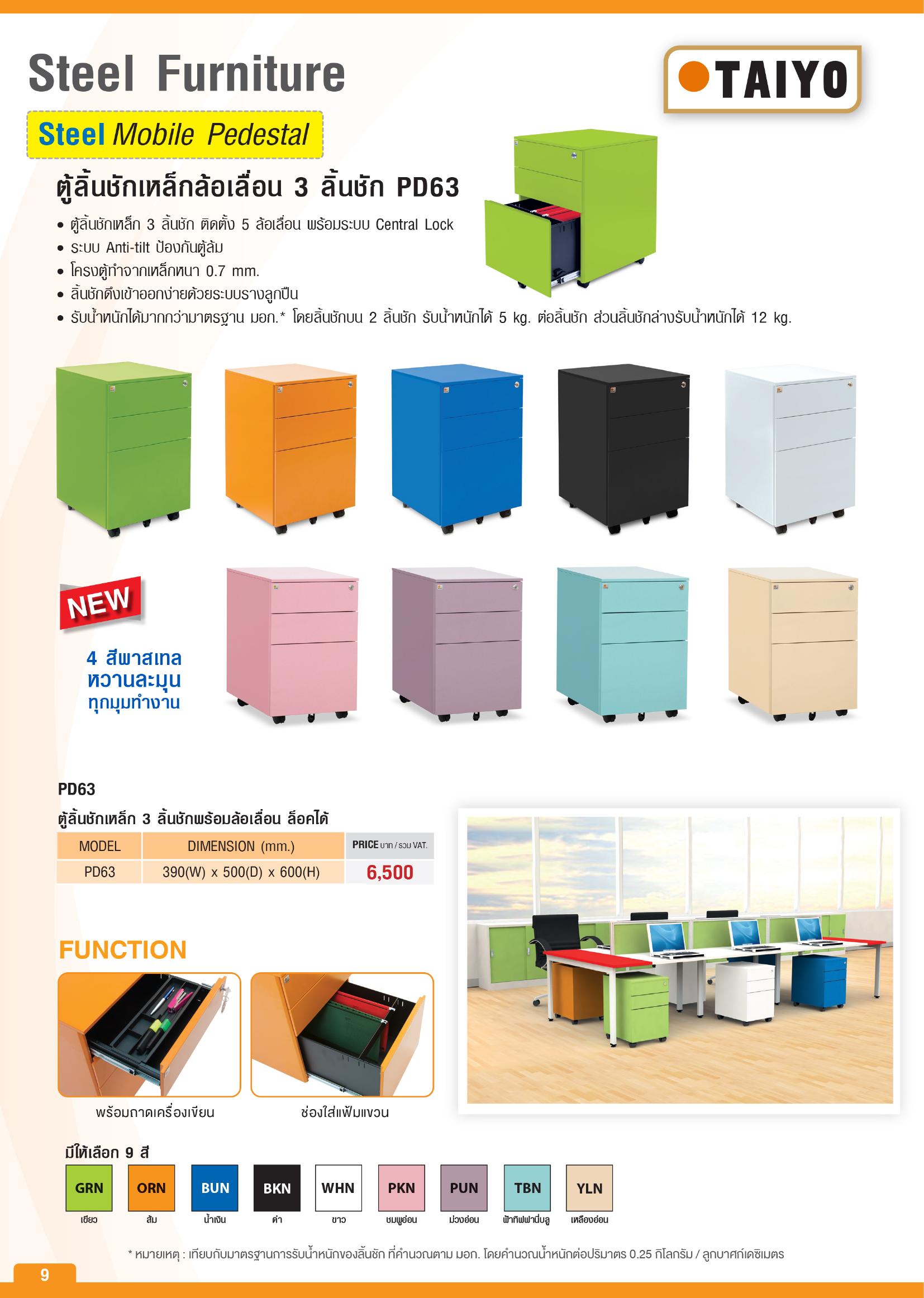 Steel Furniture

TAIYO

Steel Mobile Pedestal

ตู้ลิ้นชักเหล็กล้อเลื่อน 3 ลิ้นชัก PD63

• ตู้ลิ้นชักเหล็ก 3 ลิ้นชัก ติดตั้ง 5 ล้อเลื่อน พร้อมระบบ Central Lock
• ระบบ Anti-tilt ป้องกันตู้ล้ม
• โครงตู้ทำจากเหล็กหนา 0.7 mm.
• ลิ้นชักดึงเข้าออกง่ายด้วยระบบรางลูกปืน
• รับน้ำหนักได้มากกว่ามาตรฐาน มอก.* โดยลิ้นชักบน 2 ลิ้นชัก รับน้ำหนักได้ 5 kg. ต่อลิ้นชัก ส่วนลิ้นชักล่างรับน้ำหนักได้ 12 kg.

NEW

4 สีพาสเทล
หวานละมุน
ทุกมุมทำงาน

PD63

ตู้ลิ้นชักเหล็ก 3 ลิ้นชักพร้อมล้อเลื่อน ล็อคได้

| MODEL | DIMENSION (mm.) | PRICE บาท / รวม VAT. |
|---|---|---|
| PD63 | 390(W) x 500(D) x 600(H) | 6,500 |

FUNCTION

พร้อมถาดเครื่องเขียน

ช่องใส่แฟ้มแขวน

มีให้เลือก 9 สี

GRN
เขียว

ORN
ส้ม

BUN
น้ำเงิน

BKN
ดำ

WHN
ขาว

PKN
ชมพูอ่อน

PUN
ม่วงอ่อน

TBN
ฟ้าทิฟฟานี่บลู

YLN
เหลืองอ่อน

* หมายเหตุ : เทียบกับมาตรฐานการรับน้ำหนักของลิ้นชัก ที่คำนวณตาม มอก. โดยคำนวณน้ำหนักต่อปริมาตร 0.25 กิโลกรัม / ลูกบาศก์เดซิเมตร

9